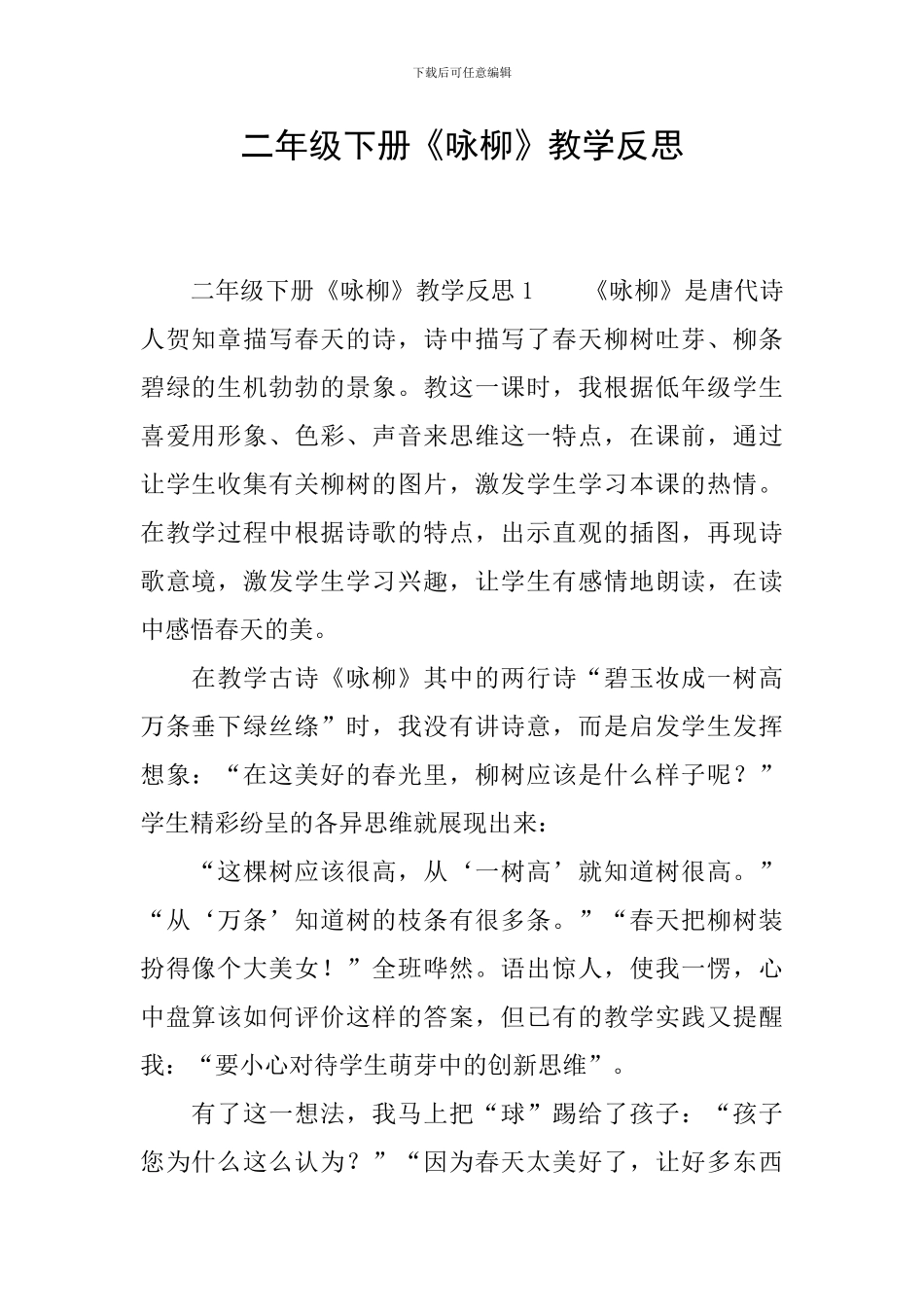 下载后可任意编辑

二年级下册《咏柳》教学反思

二年级下册《咏柳》教学反思 1　　《咏柳》是唐代诗人贺知章描写春天的诗，诗中描写了春天柳树吐芽、柳条碧绿的生机勃勃的景象。教这一课时，我根据低年级学生喜爱用形象、色彩、声音来思维这一特点，在课前，通过让学生收集有关柳树的图片，激发学生学习本课的热情。在教学过程中根据诗歌的特点，出示直观的插图，再现诗歌意境，激发学生学习兴趣，让学生有感情地朗读，在读中感悟春天的美。

在教学古诗《咏柳》其中的两行诗“碧玉妆成一树高万条垂下绿丝绦”时，我没有讲诗意，而是启发学生发挥想象：“在这美好的春光里，柳树应该是什么样子呢？”学生精彩纷呈的各异思维就展现出来：

“这棵树应该很高，从‘一树高’就知道树很高。”“从‘万条’知道树的枝条有很多条。”“春天把柳树装扮得像个大美女！”全班哗然。语出惊人，使我一愣，心中盘算该如何评价这样的答案，但已有的教学实践又提醒我：“要小心对待学生萌芽中的创新思维”。

有了这一想法，我马上把“球”踢给了孩子：“孩子您为什么这么认为？”“因为春天太美好了，让好多东西